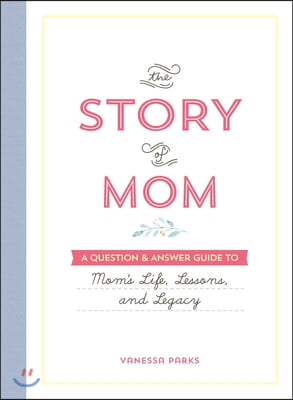 the
STORY
of
MOM

A QUESTION & ANSWER GUIDE TO
Mom's Life, Lessons, and Legacy

VANESSA PARKS